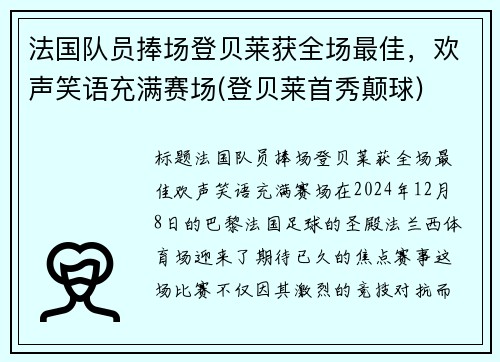 法国队员捧场登贝莱获全场最佳，欢声笑语充满赛场(登贝莱首秀颠球)

标题法国队员捧场登贝莱获全场最佳欢声笑语充满赛场在2024年12月8日的巴黎法国足球的圣殿法兰西体育场迎来了期待已久的焦点赛事这场比赛不仅因其激烈的竞技对抗而